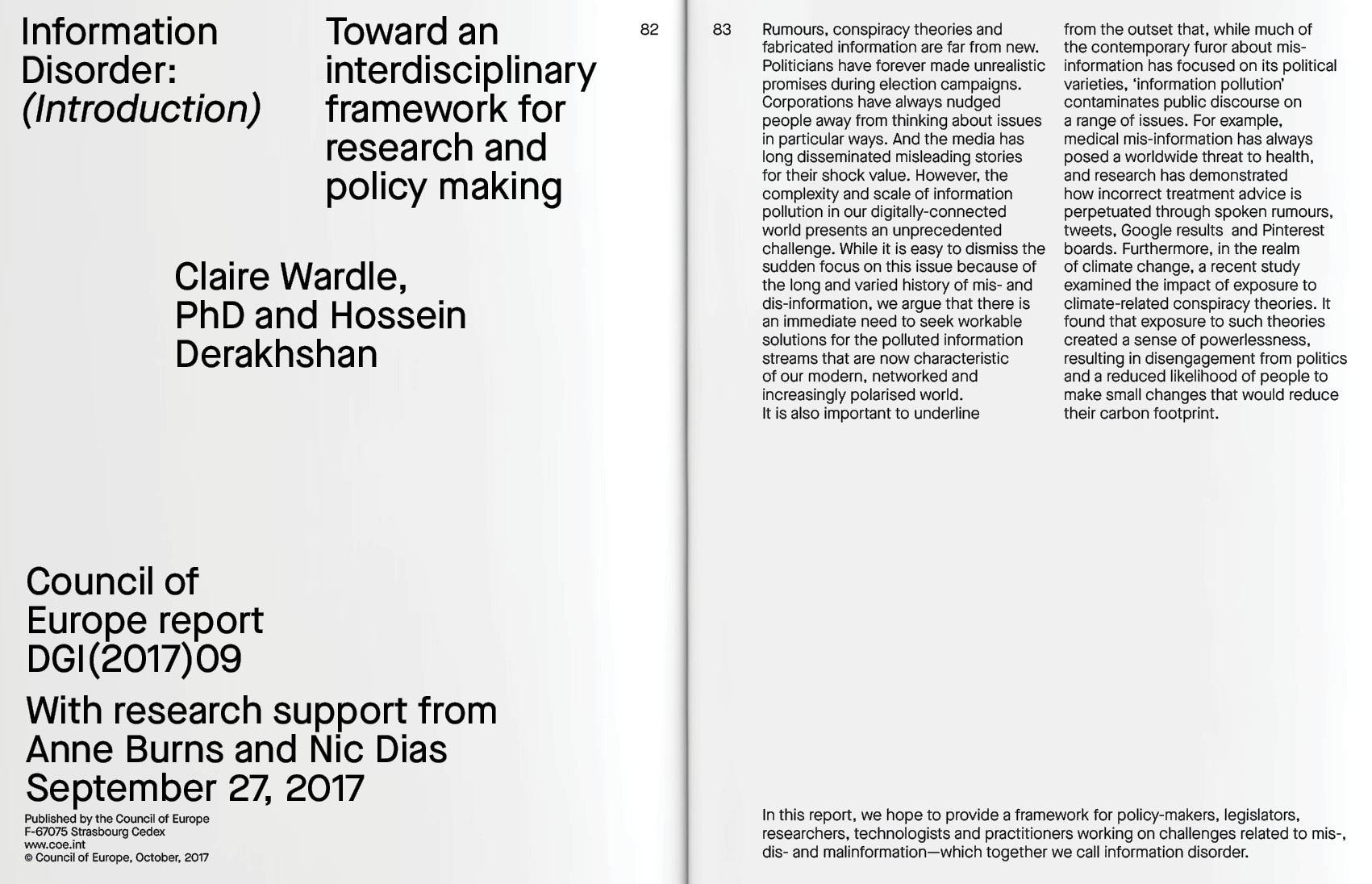 Information Disorder: (Introduction)

Toward an interdisciplinary framework for research and policy making

82

Claire Wardle, PhD and Hossein Derakhshan

Council of Europe report DGI(2017)09

With research support from Anne Burns and Nic Dias September 27, 2017

Published by the Council of Europe
F-67075 Strasbourg Cedex
www.coe.int
© Council of Europe, October, 2017

83

Rumours, conspiracy theories and fabricated information are far from new. Politicians have forever made unrealistic promises during election campaigns. Corporations have always nudged people away from thinking about issues in particular ways. And the media has long disseminated misleading stories for their shock value. However, the complexity and scale of information pollution in our digitally-connected world presents an unprecedented challenge. While it is easy to dismiss the sudden focus on this issue because of the long and varied history of mis- and dis-information, we argue that there is an immediate need to seek workable solutions for the polluted information streams that are now characteristic of our modern, networked and increasingly polarised world.
It is also important to underline from the outset that, while much of the contemporary furor about mis-information has focused on its political varieties, 'information pollution' contaminates public discourse on a range of issues. For example, medical mis-information has always posed a worldwide threat to health, and research has demonstrated how incorrect treatment advice is perpetuated through spoken rumours, tweets, Google results and Pinterest boards. Furthermore, in the realm of climate change, a recent study examined the impact of exposure to climate-related conspiracy theories. It found that exposure to such theories created a sense of powerlessness, resulting in disengagement from politics and a reduced likelihood of people to make small changes that would reduce their carbon footprint.

In this report, we hope to provide a framework for policy-makers, legislators, researchers, technologists and practitioners working on challenges related to mis-, dis- and malinformation—which together we call information disorder.